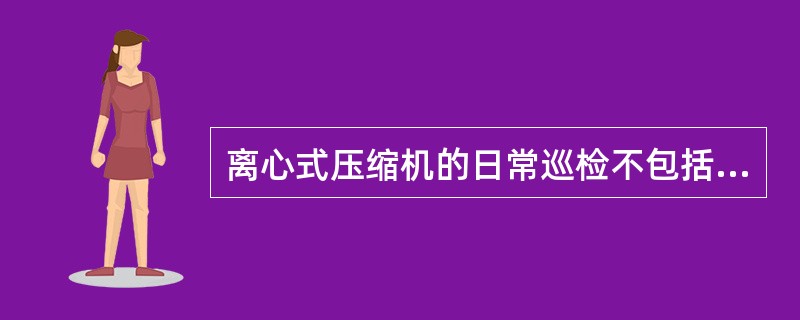 离心式压缩机的日常巡检不包括...